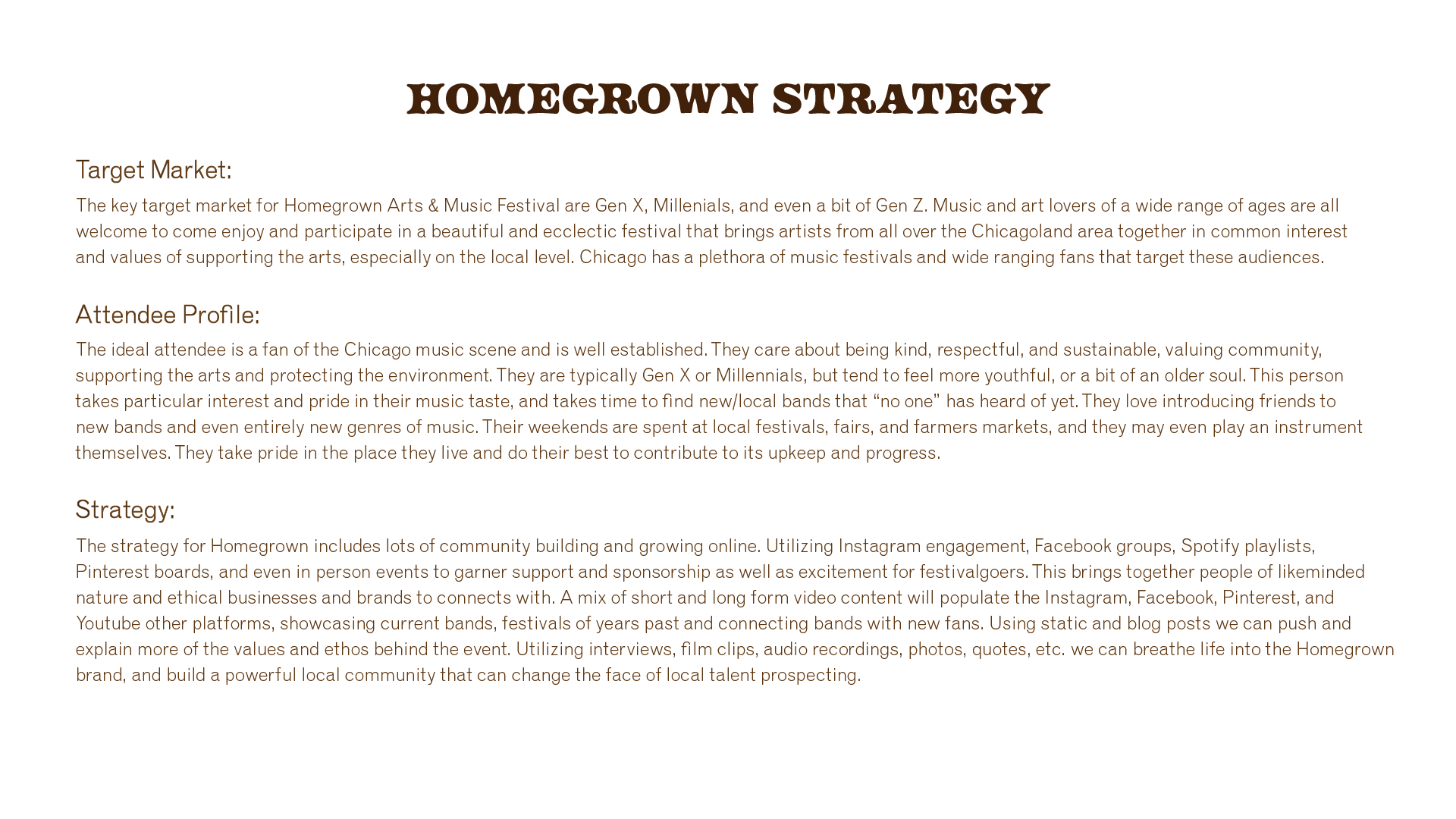 HOMEGROWN STRATEGY

Target Market:

The key target market for Homegrown Arts & Music Festival are Gen X, Millenials, and even a bit of Gen Z. Music and art lovers of a wide range of ages are all welcome to come enjoy and participate in a beautiful and ecclectic festival that brings artists from all over the Chicagoland area together in common interest and values of supporting the arts, especially on the local level. Chicago has a plethora of music festivals and wide ranging fans that target these audiences.

Attendee Profile:

The ideal attendee is a fan of the Chicago music scene and is well established. They care about being kind, respectful, and sustainable, valuing community, supporting the arts and protecting the environment. They are typically Gen X or Millennials, but tend to feel more youthful, or a bit of an older soul. This person takes particular interest and pride in their music taste, and takes time to find new/local bands that "no one" has heard of yet. They love introducing friends to new bands and even entirely new genres of music. Their weekends are spent at local festivals, fairs, and farmers markets, and they may even play an instrument themselves. They take pride in the place they live and do their best to contribute to its upkeep and progress.

Strategy:

The strategy for Homegrown includes lots of community building and growing online. Utilizing Instagram engagement, Facebook groups, Spotify playlists, Pinterest boards, and even in person events to garner support and sponsorship as well as excitement for festivalgoers. This brings together people of likeminded nature and ethical businesses and brands to connects with. A mix of short and long form video content will populate the Instagram, Facebook, Pinterest, and Youtube other platforms, showcasing current bands, festivals of years past and connecting bands with new fans. Using static and blog posts we can push and explain more of the values and ethos behind the event. Utilizing interviews, film clips, audio recordings, photos, quotes, etc. we can breathe life into the Homegrown brand, and build a powerful local community that can change the face of local talent prospecting.